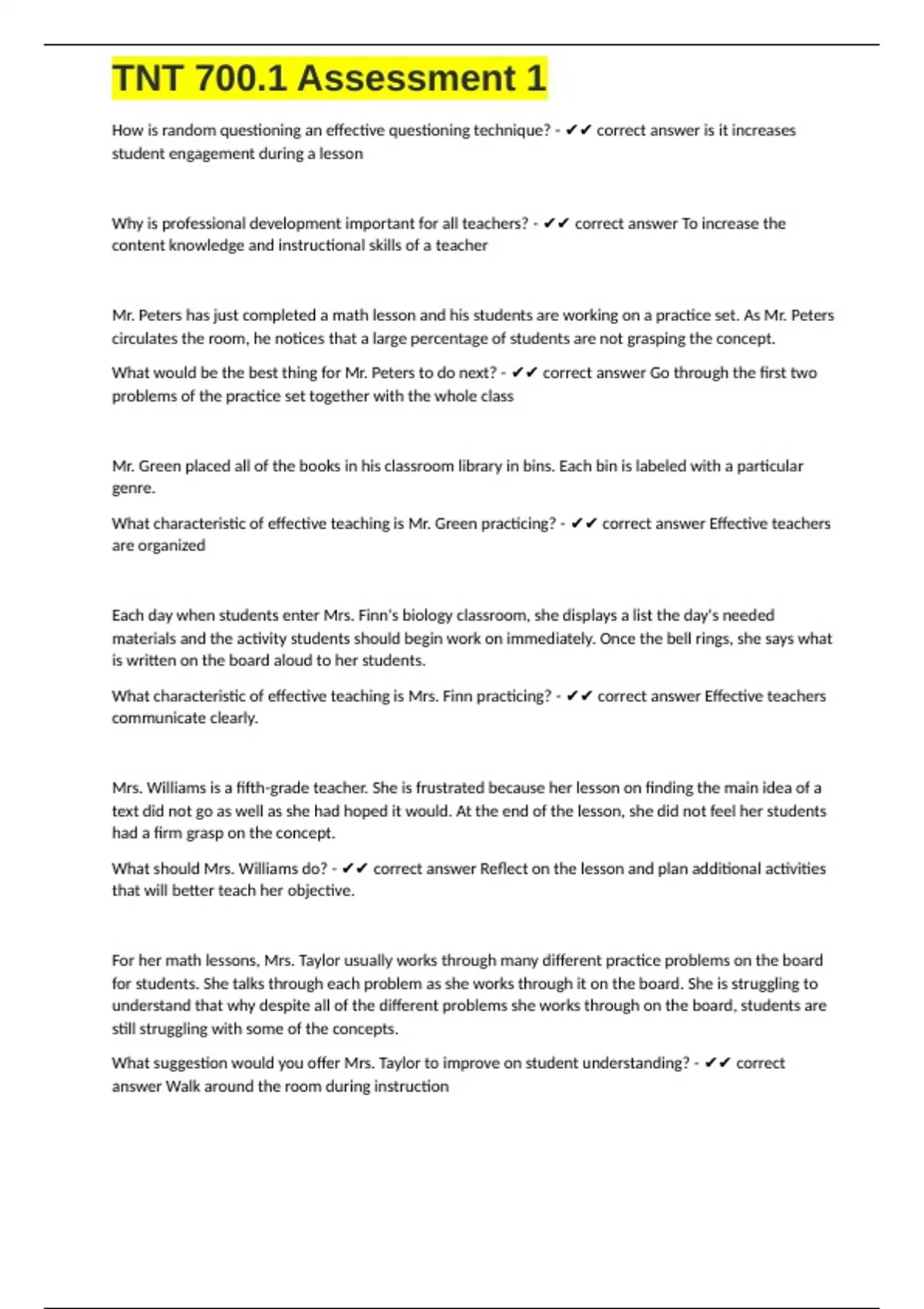 TNT 700.1 Assessment 1

How is random questioning an effective questioning technique? - ✔✔ correct answer is it increases student engagement during a lesson

Why is professional development important for all teachers? - ✔✔ correct answer To increase the content knowledge and instructional skills of a teacher

Mr. Peters has just completed a math lesson and his students are working on a practice set. As Mr. Peters circulates the room, he notices that a large percentage of students are not grasping the concept.

What would be the best thing for Mr. Peters to do next? - ✔✔ correct answer Go through the first two problems of the practice set together with the whole class

Mr. Green placed all of the books in his classroom library in bins. Each bin is labeled with a particular genre.

What characteristic of effective teaching is Mr. Green practicing? - ✔✔ correct answer Effective teachers are organized

Each day when students enter Mrs. Finn's biology classroom, she displays a list the day's needed materials and the activity students should begin work on immediately. Once the bell rings, she says what is written on the board aloud to her students.

What characteristic of effective teaching is Mrs. Finn practicing? - ✔✔ correct answer Effective teachers communicate clearly.

Mrs. Williams is a fifth-grade teacher. She is frustrated because her lesson on finding the main idea of a text did not go as well as she had hoped it would. At the end of the lesson, she did not feel her students had a firm grasp on the concept.

What should Mrs. Williams do? - ✔✔ correct answer Reflect on the lesson and plan additional activities that will better teach her objective.

For her math lessons, Mrs. Taylor usually works through many different practice problems on the board for students. She talks through each problem as she works through it on the board. She is struggling to understand that why despite all of the different problems she works through on the board, students are still struggling with some of the concepts.

What suggestion would you offer Mrs. Taylor to improve on student understanding? - ✔✔ correct answer Walk around the room during instruction